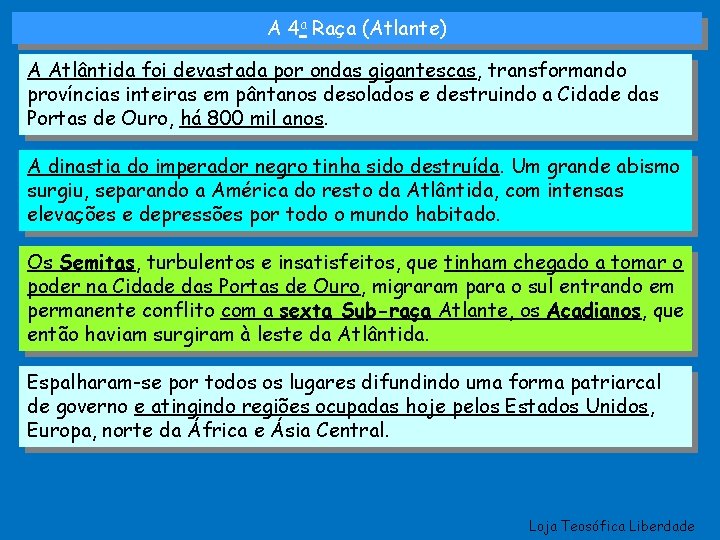 A 4ª Raça (Atlante)

A Atlântida foi devastada por ondas gigantescas, transformando províncias inteiras em pântanos desolados e destruindo a Cidade das Portas de Ouro, há 800 mil anos.

A dinastia do imperador negro tinha sido destruída. Um grande abismo surgiu, separando a América do resto da Atlântida, com intensas elevações e depressões por todo o mundo habitado.

Os Semitas, turbulentos e insatisfeitos, que tinham chegado a tomar o poder na Cidade das Portas de Ouro, migraram para o sul entrando em permanente conflito com a sexta Sub-raça Atlante, os Acadianos, que então haviam surgiram à leste da Atlântida.

Espalharam-se por todos os lugares difundindo uma forma patriarcal de governo e atingindo regiões ocupadas hoje pelos Estados Unidos, Europa, norte da África e Ásia Central.

Loja Teosófica Liberdade